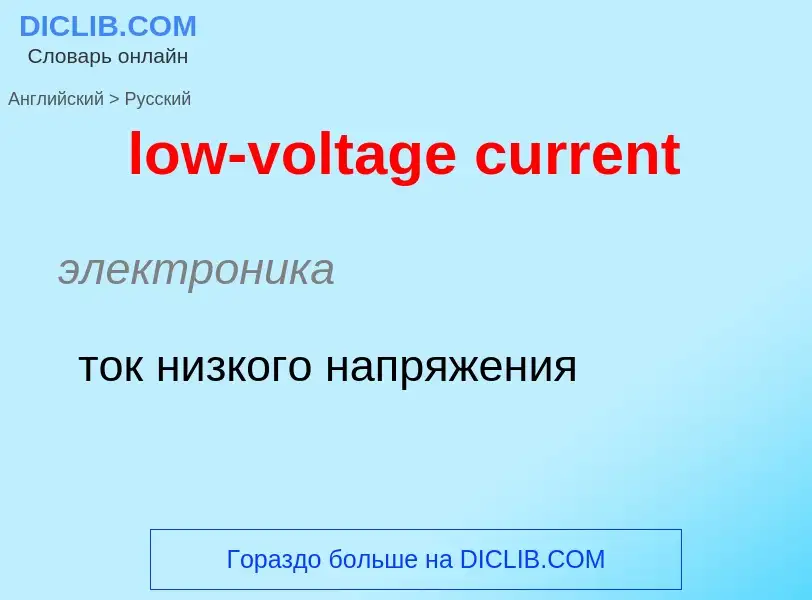 DICLIB.COM
Словарь онлайн

Английский > Русский

low-voltage current

электроника

ток низкого напряжения

Гораздо больше на DICLIB.COM